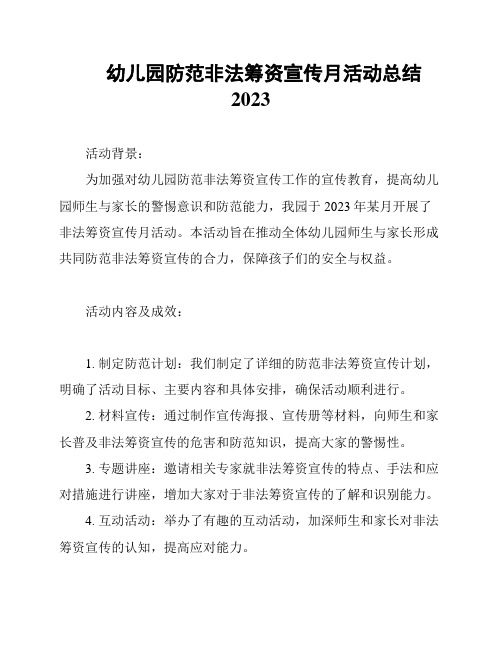 幼儿园防范非法筹资宣传月活动总结 2023

活动背景：

为加强对幼儿园防范非法筹资宣传工作的宣传教育，提高幼儿园师生与家长的警惕意识和防范能力，我园于 2023 年某月开展了非法筹资宣传月活动。本活动旨在推动全体幼儿园师生与家长形成共同防范非法筹资宣传的合力，保障孩子们的安全与权益。

活动内容及成效：

1. 制定防范计划：我们制定了详细的防范非法筹资宣传计划，明确了活动目标、主要内容和具体安排，确保活动顺利进行。

2. 材料宣传：通过制作宣传海报、宣传册等材料，向师生和家长普及非法筹资宣传的危害和防范知识，提高大家的警惕性。

3. 专题讲座：邀请相关专家就非法筹资宣传的特点、手法和应对措施进行讲座，增加大家对于非法筹资宣传的了解和识别能力。

4. 互动活动：举办了有趣的互动活动，加深师生和家长对非法筹资宣传的认知，提高应对能力。